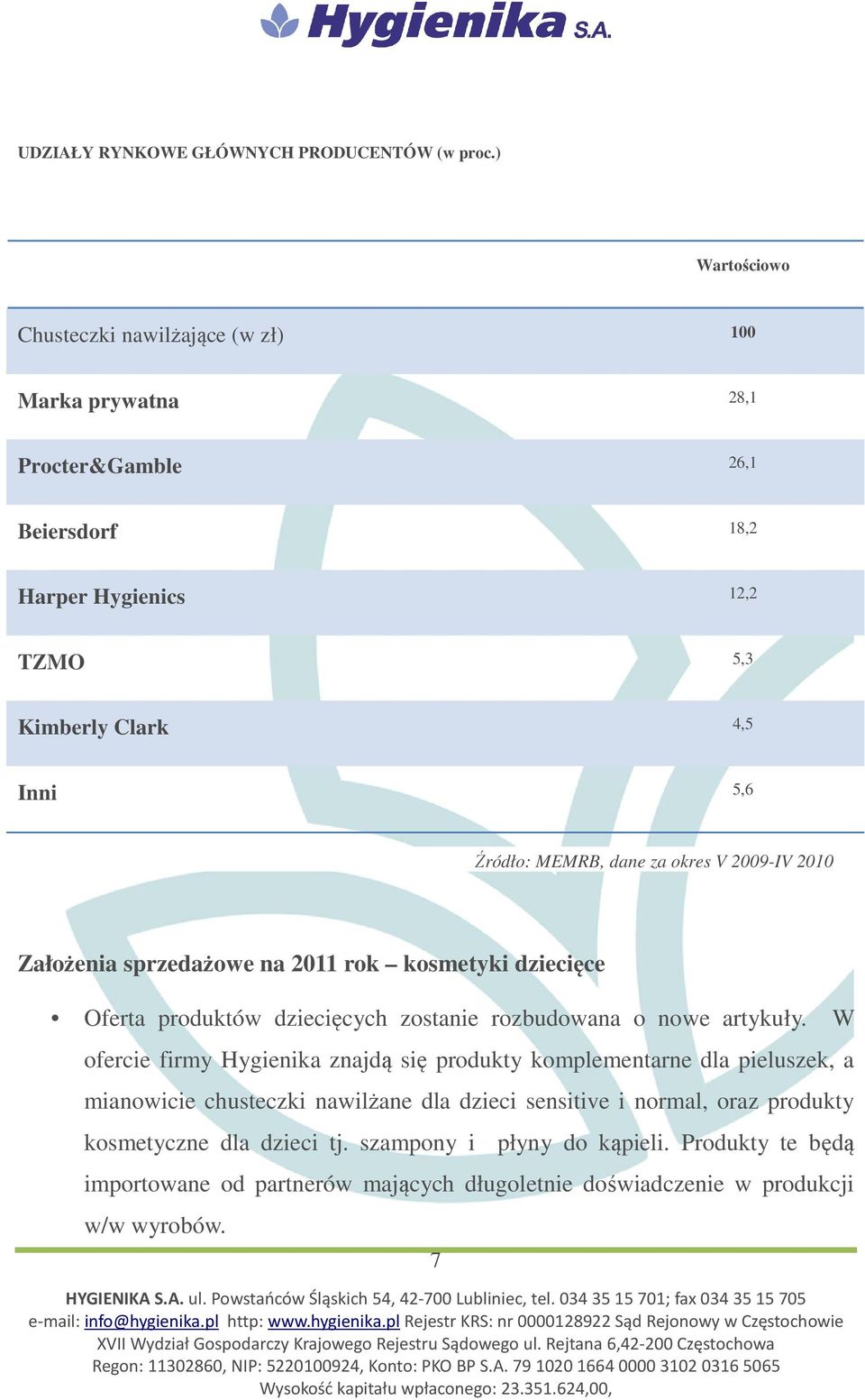 Hygienika S.A.

UDZIAŁY RYNKOWE GŁÓWNYCH PRODUCENTÓW (w proc.)

| | Wartościowo |
|---|---|
| Chusteczki nawilżające (w zł) | 100 |
| Marka prywatna | 28,1 |
| Procter&Gamble | 26,1 |
| Beiersdorf | 18,2 |
| Harper Hygienics | 12,2 |
| TZMO | 5,3 |
| Kimberly Clark | 4,5 |
| Inni | 5,6 |

Źródło: MEMRB, dane za okres V 2009-IV 2010

Założenia sprzedażowe na 2011 rok – kosmetyki dziecięce

• Oferta produktów dziecięcych zostanie rozbudowana o nowe artykuły. W ofercie firmy Hygienika znajdą się produkty komplementarne dla pieluszek, a mianowicie chusteczki nawilżane dla dzieci sensitive i normal, oraz produkty kosmetyczne dla dzieci tj. szampony i płyny do kąpieli. Produkty te będą importowane od partnerów mających długoletnie doświadczenie w produkcji w/w wyrobów.

7

HYGIENIKA S.A. ul. Powstańców Śląskich 54, 42-700 Lubliniec, tel. 034 35 15 701; fax 034 35 15 705
e-mail: info@hygienika.pl http: www.hygienika.pl Rejestr KRS: nr 0000128922 Sąd Rejonowy w Częstochowie
XVII Wydział Gospodarczy Krajowego Rejestru Sądowego ul. Rejtana 6,42-200 Częstochowa
Regon: 11302860, NIP: 5220100924, Konto: PKO BP S.A. 79 1020 1664 0000 3102 0316 5065
Wysokość kapitału wpłaconego: 23.351.624,00,